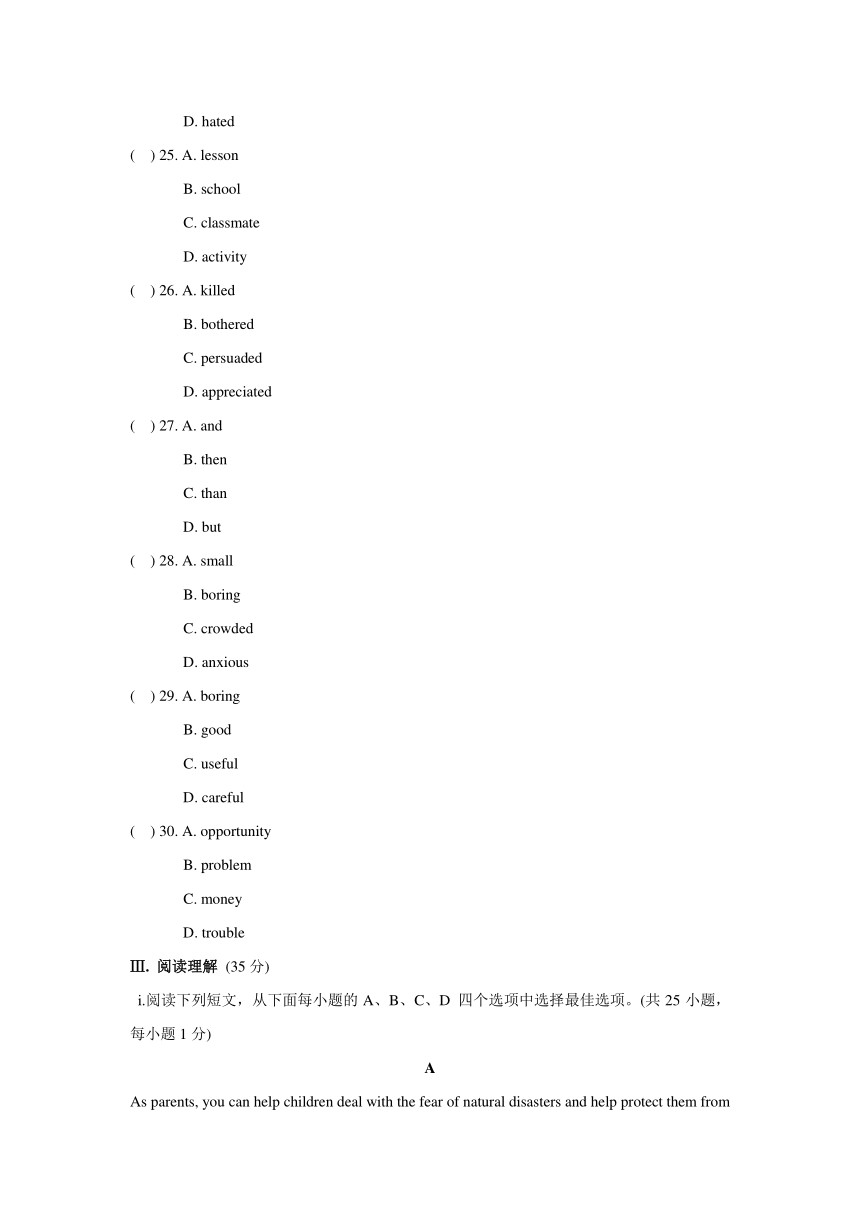 D. hated

( ) 25. A. lesson

B. school

C. classmate

D. activity

( ) 26. A. killed

B. bothered

C. persuaded

D. appreciated

( ) 27. A. and

B. then

C. than

D. but

( ) 28. A. small

B. boring

C. crowded

D. anxious

( ) 29. A. boring

B. good

C. useful

D. careful

( ) 30. A. opportunity

B. problem

C. money

D. trouble

Ⅲ. 阅读理解 (35 分)

i.阅读下列短文，从下面每小题的 A、B、C、D 四个选项中选择最佳选项。(共 25 小题，每小题 1 分)

A

As parents, you can help children deal with the fear of natural disasters and help protect them from